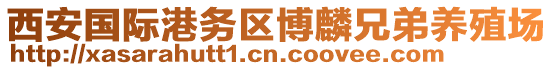 西安国际港务区博麟兄弟养殖场
http://xasarahutt1.cn.coovee.com